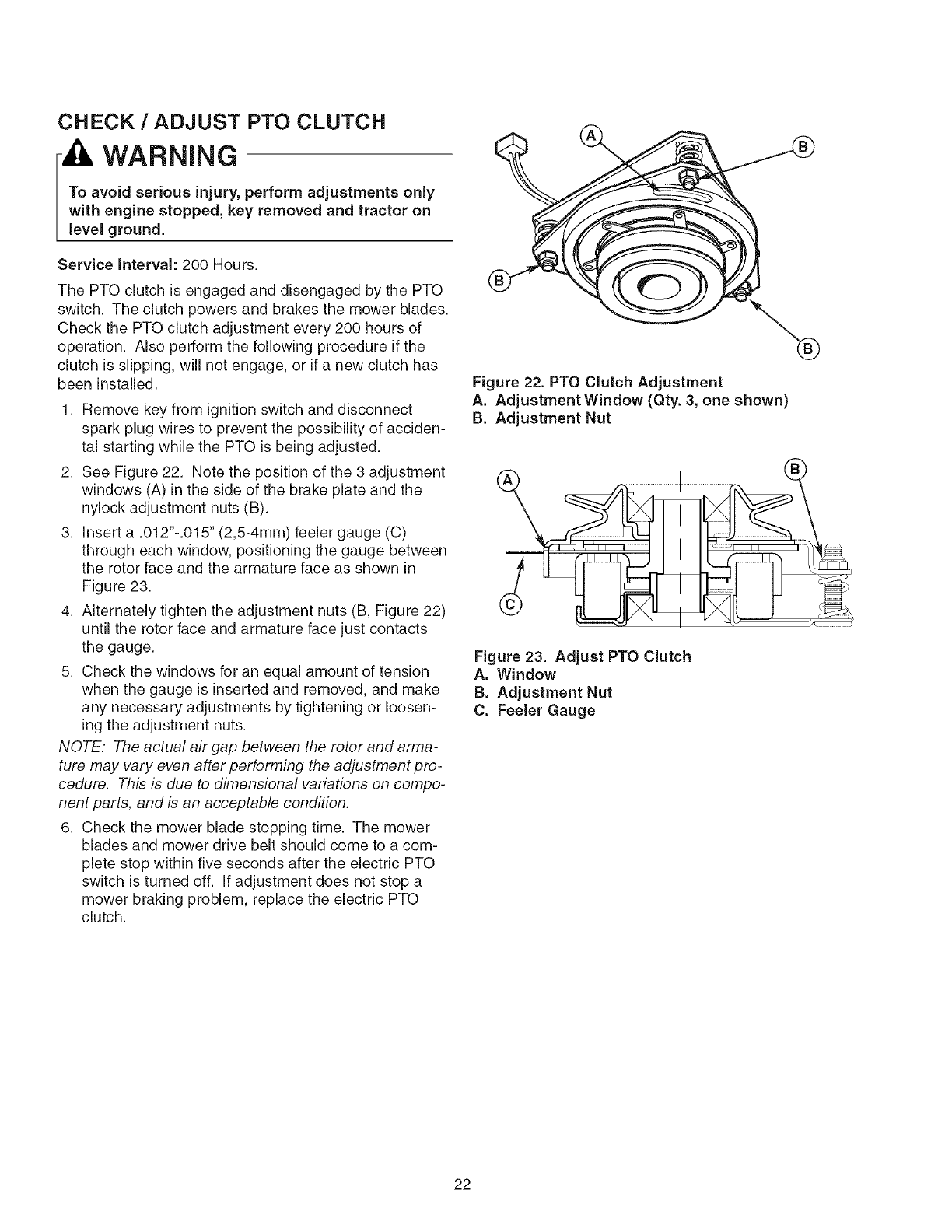 CHECK / ADJUST PTO CLUTCH

WARNING

To avoid serious injury, perform adjustments only with engine stopped, key removed and tractor on level ground.

Service Interval: 200 Hours.

The PTO clutch is engaged and disengaged by the PTO switch. The clutch powers and brakes the mower blades. Check the PTO clutch adjustment every 200 hours of operation. Also perform the following procedure if the clutch is slipping, will not engage, or if a new clutch has been installed.

1. Remove key from ignition switch and disconnect spark plug wires to prevent the possibility of accidental starting while the PTO is being adjusted.

2. See Figure 22. Note the position of the 3 adjustment windows (A) in the side of the brake plate and the nylock adjustment nuts (B).

3. Insert a .012"-.015" (2,5-4mm) feeler gauge (C) through each window, positioning the gauge between the rotor face and the armature face as shown in Figure 23.

4. Alternately tighten the adjustment nuts (B, Figure 22) until the rotor face and armature face just contacts the gauge.

5. Check the windows for an equal amount of tension when the gauge is inserted and removed, and make any necessary adjustments by tightening or loosening the adjustment nuts.

NOTE: The actual air gap between the rotor and armature may vary even after performing the adjustment procedure. This is due to dimensional variations on component parts, and is an acceptable condition.

6. Check the mower blade stopping time. The mower blades and mower drive belt should come to a complete stop within five seconds after the electric PTO switch is turned off. If adjustment does not stop a mower braking problem, replace the electric PTO clutch.

A
B
B
B

Figure 22. PTO Clutch Adjustment
A. Adjustment Window (Qty. 3, one shown)
B. Adjustment Nut

A
B
C

Figure 23. Adjust PTO Clutch
A. Window
B. Adjustment Nut
C. Feeler Gauge

22